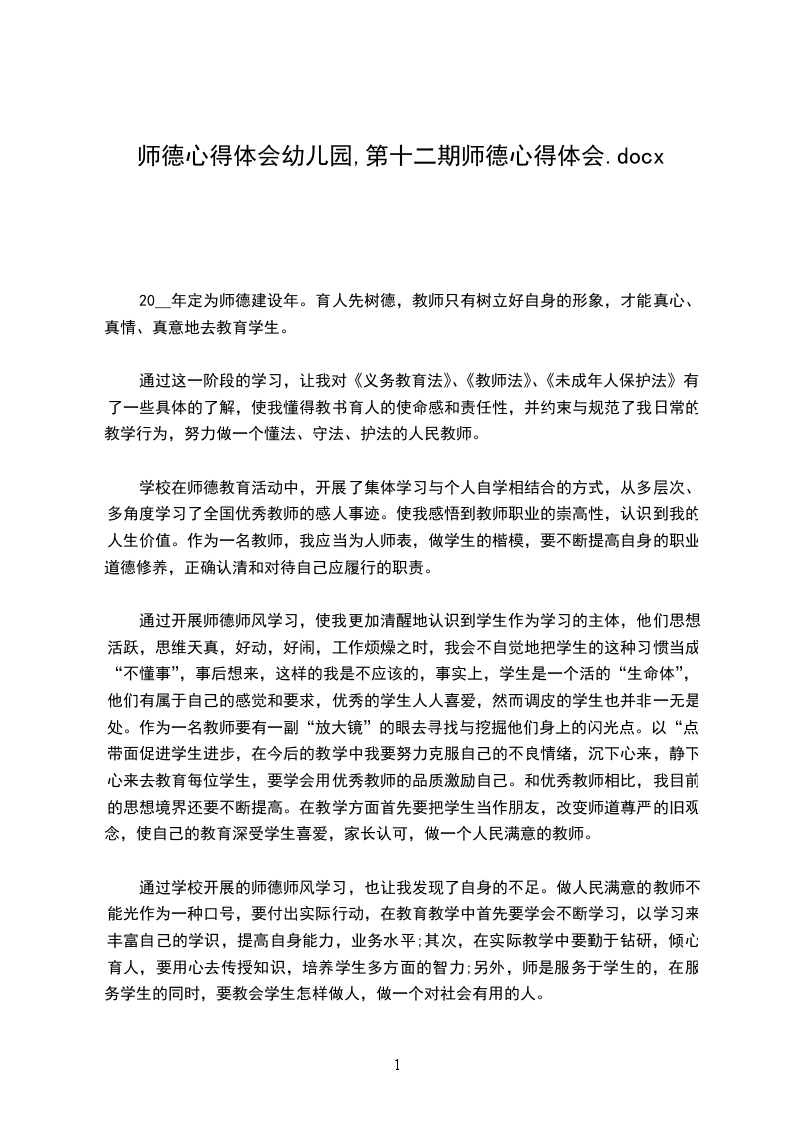 师德心得体会幼儿园,第十二期师德心得体会.docx

20__年定为师德建设年。育人先树德，教师只有树立好自身的形象，才能真心、真情、真意地去教育学生。

通过这一阶段的学习，让我对《义务教育法》、《教师法》、《未成年人保护法》有了一些具体的了解，使我懂得教书育人的使命感和责任性，并约束与规范了我日常的教学行为，努力做一个懂法、守法、护法的人民教师。

学校在师德教育活动中，开展了集体学习与个人自学相结合的方式，从多层次、多角度学习了全国优秀教师的感人事迹。使我感悟到教师职业的崇高性，认识到我的人生价值。作为一名教师，我应当为人师表，做学生的楷模，要不断提高自身的职业道德修养，正确认清和对待自己应履行的职责。

通过开展师德师风学习，使我更加清醒地认识到学生作为学习的主体，他们思想活跃，思维天真，好动，好闹，工作烦燥之时，我会不自觉地把学生的这种习惯当成“不懂事”，事后想来，这样的我是不应该的，事实上，学生是一个活的“生命体”，他们有属于自己的感觉和要求，优秀的学生人人喜爱，然而调皮的学生也并非一无是处。作为一名教师要有一副“放大镜”的眼去寻找与挖掘他们身上的闪光点。以“点带面促进学生进步，在今后的教学中我要努力克服自己的不良情绪，沉下心来，静下心来去教育每位学生，要学会用优秀教师的品质激励自己。和优秀教师相比，我目前的思想境界还要不断提高。在教学方面首先要把学生当作朋友，改变师道尊严的旧观念，使自己的教育深受学生喜爱，家长认可，做一个人民满意的教师。

通过学校开展的师德师风学习，也让我发现了自身的不足。做人民满意的教师不能光作为一种口号，要付出实际行动，在教育教学中首先要学会不断学习，以学习来丰富自己的学识，提高自身能力，业务水平;其次，在实际教学中要勤于钻研，倾心育人，要用心去传授知识，培养学生多方面的智力;另外，师是服务于学生的，在服务学生的同时，要教会学生怎样做人，做一个对社会有用的人。

1